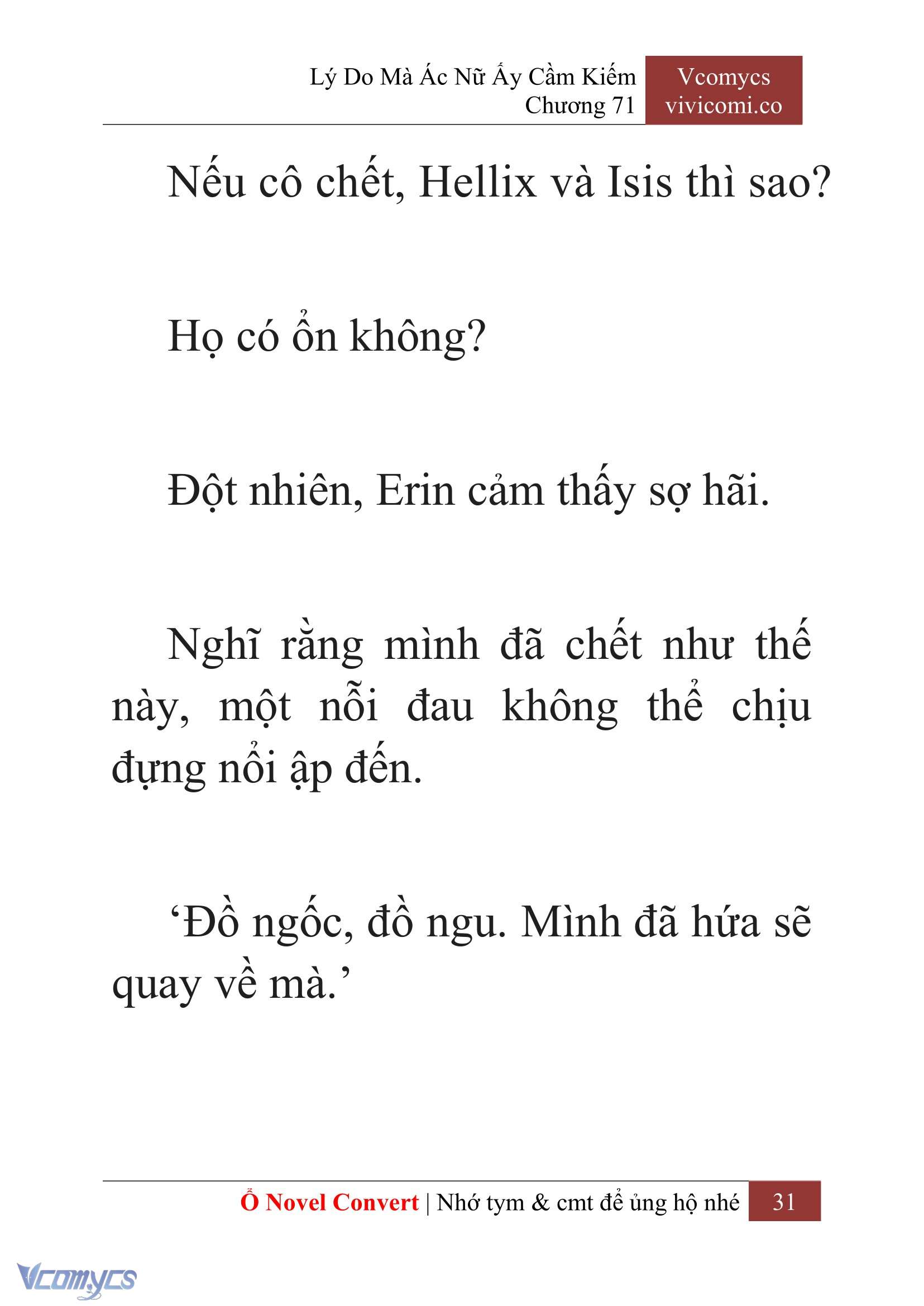 Lý Do Mà Ác Nữ Ấy Cầm Kiếm
Chương 71

Vcomycs
vivicomi.co

Nếu cô chết, Hellix và Isis thì sao?

Họ có ổn không?

Đột nhiên, Erin cảm thấy sợ hãi.

Nghĩ rằng mình đã chết như thế này, một nỗi đau không thể chịu đựng nổi ập đến.

‘Đồ ngốc, đồ ngu. Mình đã hứa sẽ quay về mà.’

Ổ Novel Convert | Nhớ tym & cmt để ủng hộ nhé 31

Vcomycs